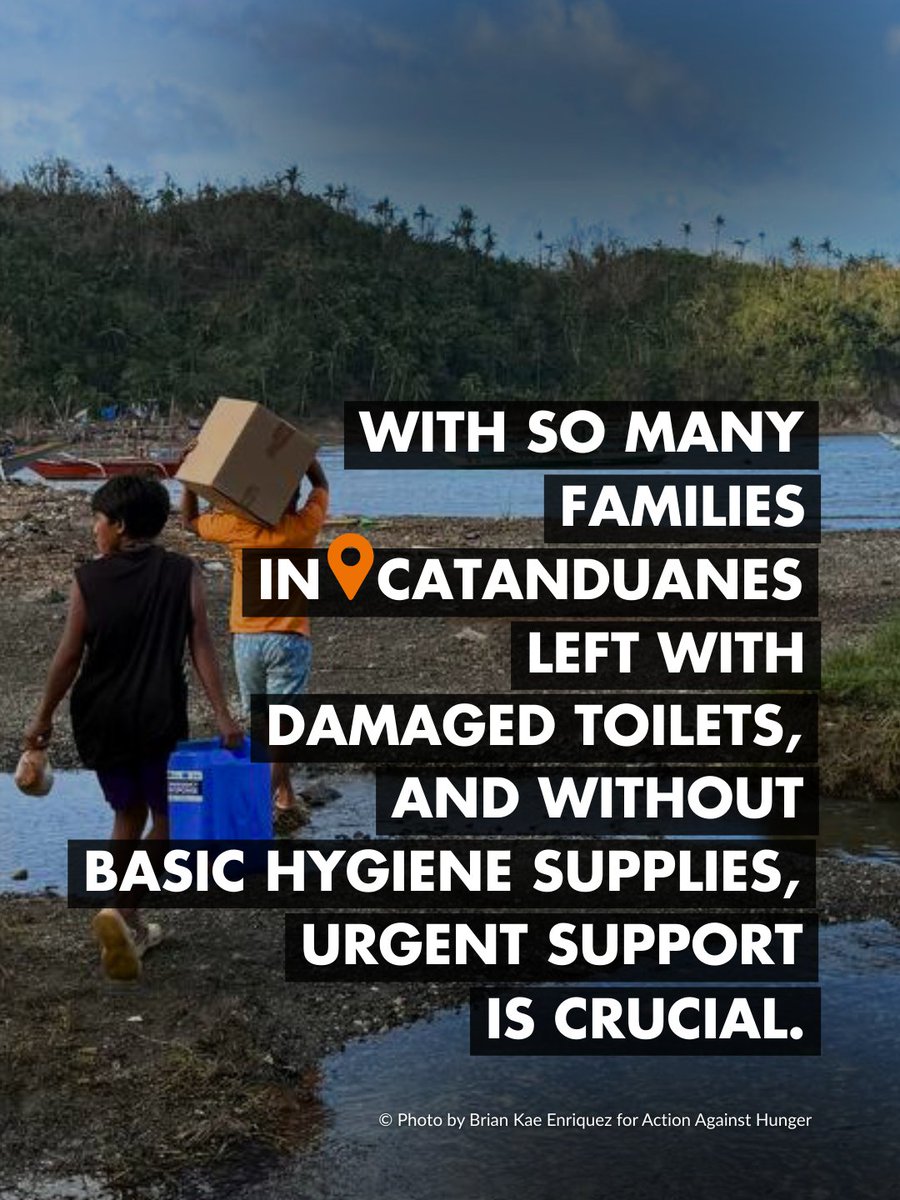 WITH SO MANY FAMILIES IN CATANDUANES LEFT WITH DAMAGED TOILETS, AND WITHOUT BASIC HYGIENE SUPPLIES, URGENT SUPPORT IS CRUCIAL.

© Photo by Brian Kae Enriquez for Action Against Hunger